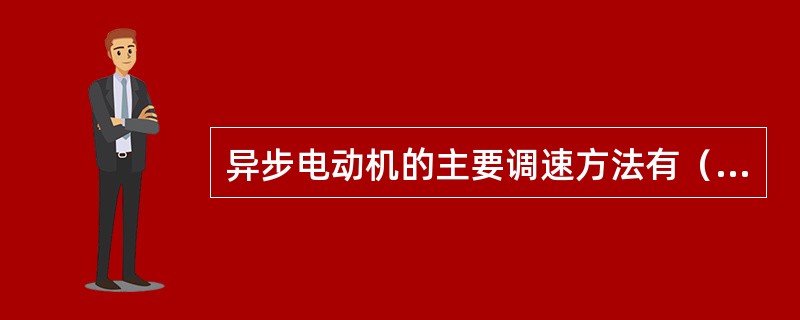 异步电动机的主要调速方法有（...